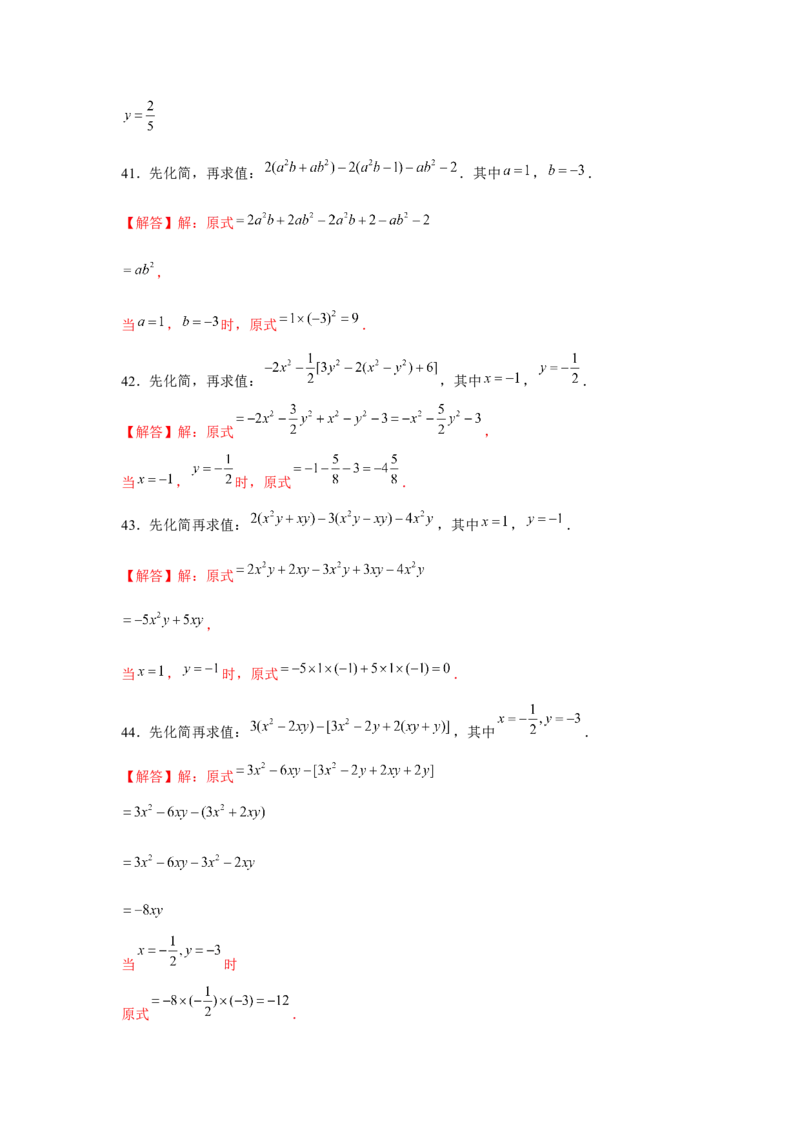 $y=\frac{2}{5}$

41．先化简，再求值：$2(a^2b+ab^2)-2(a^2b-1)-ab^2-2$．其中$a=1$，$b=-3$．

【解答】解：原式$=2a^2b+2ab^2-2a^2b+2-ab^2-2$

$=ab^2$，

当$a=1$，$b=-3$时，原式$=1\times(-3)^2=9$．

42．先化简，再求值：$-2x^2-\frac{1}{2}[3y^2-2(x^2-y^2)+6]$，其中$x=-1$，$y=-\frac{1}{2}$．

【解答】解：原式$=-2x^2-\frac{3}{2}y^2+x^2-y^2-3=-x^2-\frac{5}{2}y^2-3$，

当$x=-1$，$y=-\frac{1}{2}$时，原式$=-1-\frac{5}{8}-3=-4\frac{5}{8}$．

43．先化简再求值：$2(x^2y+xy)-3(x^2y-xy)-4x^2y$，其中$x=1$，$y=-1$．

【解答】解：原式$=2x^2y+2xy-3x^2y+3xy-4x^2y$

$=-5x^2y+5xy$，

当$x=1$，$y=-1$时，原式$=-5\times1\times(-1)+5\times1\times(-1)=0$．

44．先化简再求值：$3(x^2-2xy)-[3x^2-2y+2(xy+y)]$，其中$x=-\frac{1}{2},y=-3$．

【解答】解：原式$=3x^2-6xy-[3x^2-2y+2xy+2y]$

$=3x^2-6xy-(3x^2+2xy)$

$=3x^2-6xy-3x^2-2xy$

$=-8xy$

当$x=-\frac{1}{2},y=-3$时

原式$=-8\times(-\frac{1}{2})\times(-3)=-12$．